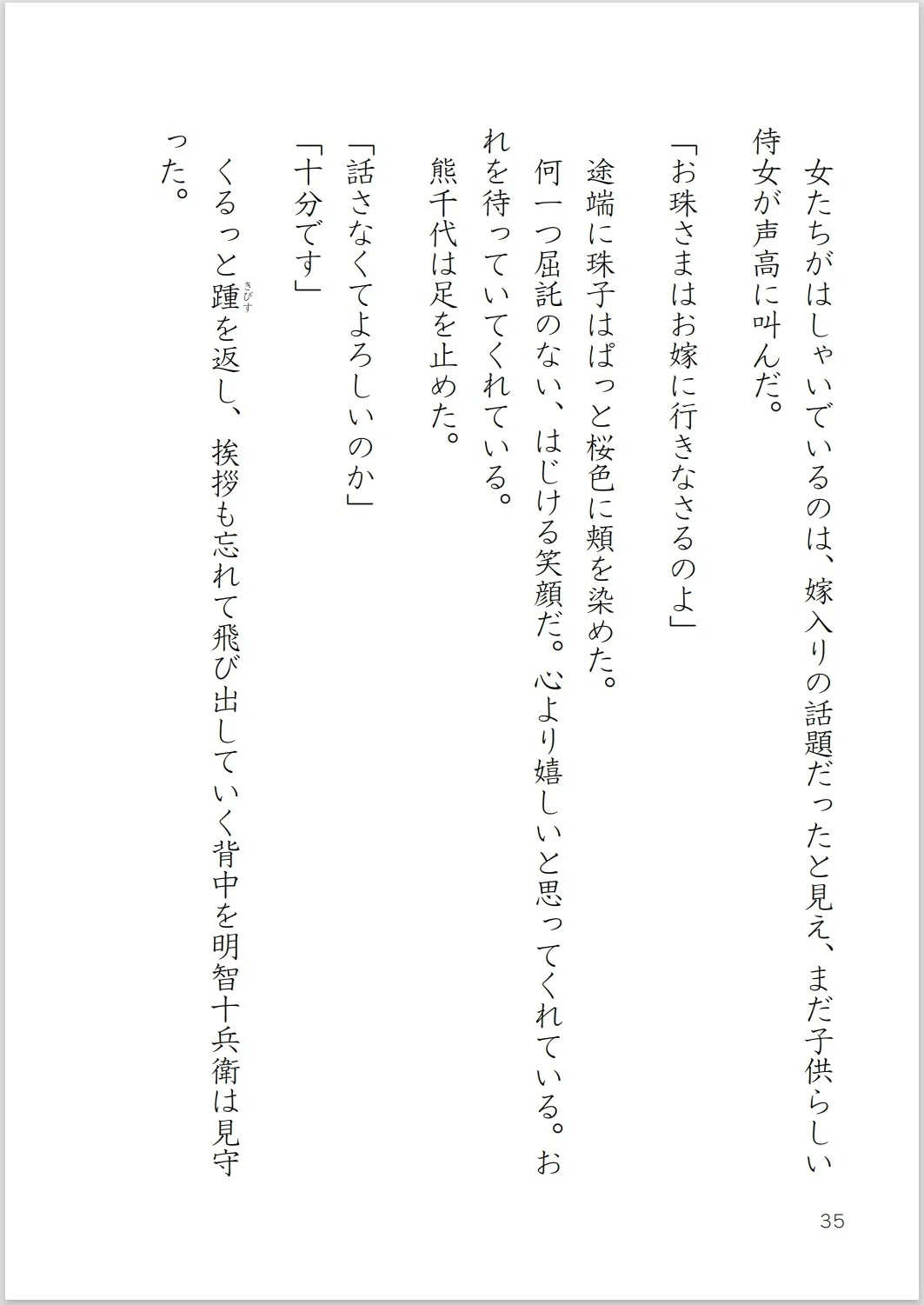 女たちがはしゃいでいるのは、嫁入りの話題だったと見え、まだ子供らしい侍女が声高に叫んだ。

「お珠さまはお嫁に行きなさるのよ」

途端に珠子はぱっと桜色に頬を染めた。

何一つ屈託のない、はじける笑顔だ。心より嬉しいと思ってくれている。おれを待っていてくれている。

熊千代は足を止めた。

「話さなくてよろしいのか」

「十分です」

くるっと踵（きびす）を返し、挨拶も忘れて飛び出していく背中を明智十兵衛は見守った。

35